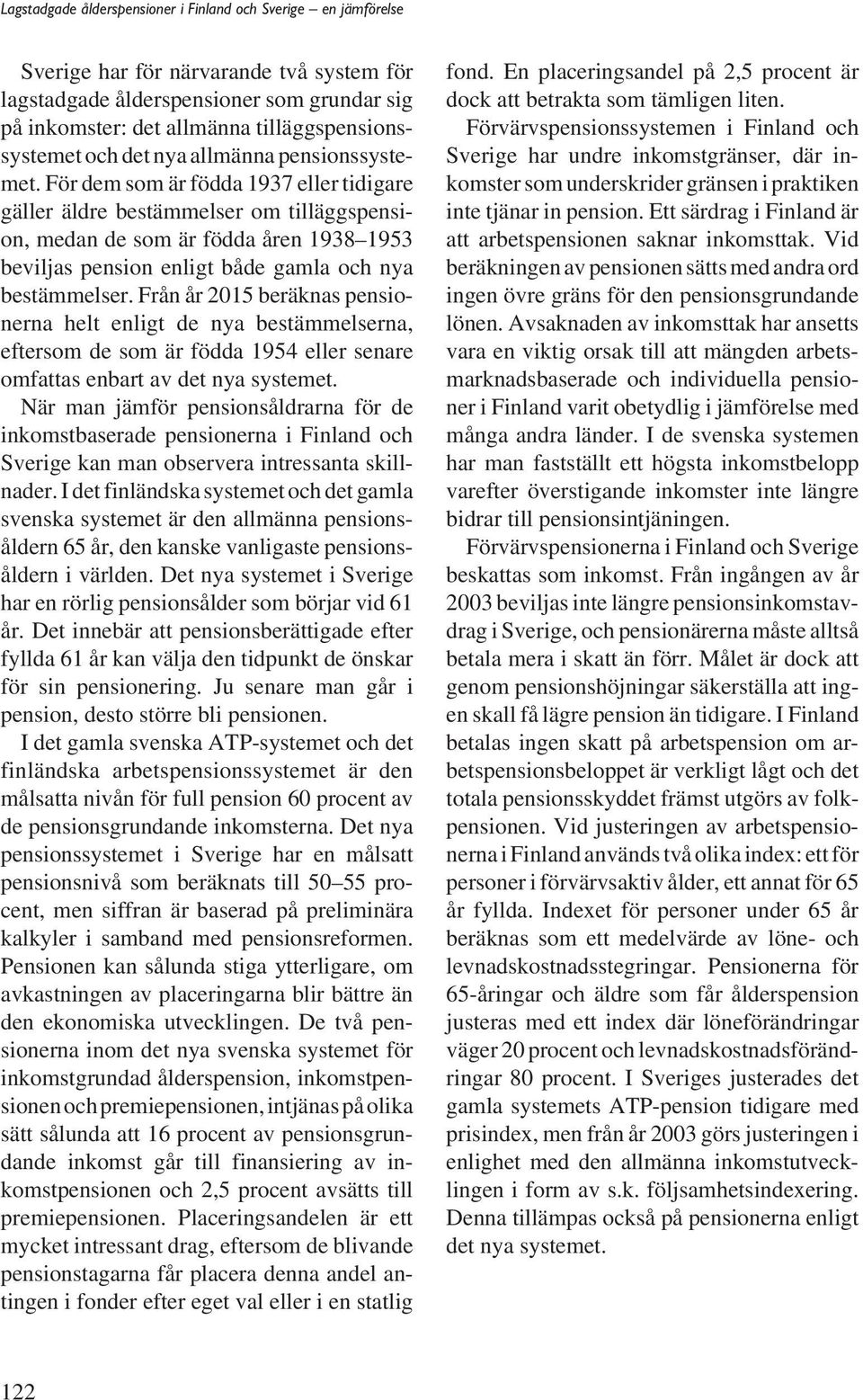 Lagstadgade ålderspensioner i Finland och Sverige – en jämförelse

Sverige har för närvarande två system för lagstadgade ålderspensioner som grundar sig på inkomster: det allmänna tilläggspensionssystemet och det nya allmänna pensionssystemet. För dem som är födda 1937 eller tidigare gäller äldre bestämmelser om tilläggspension, medan de som är födda åren 1938–1953 beviljas pension enligt både gamla och nya bestämmelser. Från år 2015 beräknas pensionerna helt enligt de nya bestämmelserna, eftersom de som är födda 1954 eller senare omfattas enbart av det nya systemet.

När man jämför pensionsåldrarna för de inkomstbaserade pensionerna i Finland och Sverige kan man observera intressanta skillnader. I det finländska systemet och det gamla svenska systemet är den allmänna pensionsåldern 65 år, den kanske vanligaste pensionsåldern i världen. Det nya systemet i Sverige har en rörlig pensionsålder som börjar vid 61 år. Det innebär att pensionsberättigade efter fyllda 61 år kan välja den tidpunkt de önskar för sin pensionering. Ju senare man går i pension, desto större bli pensionen.

I det gamla svenska ATP-systemet och det finländska arbetspensionssystemet är den målsatta nivån för full pension 60 procent av de pensionsgrundande inkomsterna. Det nya pensionssystemet i Sverige har en målsatt pensionsnivå som beräknats till 50–55 procent, men siffran är baserad på preliminära kalkyler i samband med pensionsreformen. Pensionen kan sålunda stiga ytterligare, om avkastningen av placeringarna blir bättre än den ekonomiska utvecklingen. De två pensionerna inom det nya svenska systemet för inkomstgrundad ålderspension, inkomstpensionen och premiepensionen, intjänas på olika sätt sålunda att 16 procent av pensionsgrundande inkomst går till finansiering av inkomstpensionen och 2,5 procent avsätts till premiepensionen. Placeringsandelen är ett mycket intressant drag, eftersom de blivande pensionstagarna får placera denna andel antingen i fonder efter eget val eller i en statlig fond. En placeringsandel på 2,5 procent är dock att betrakta som tämligen liten.

Förvärvspensionssystemen i Finland och Sverige har undre inkomstgränser, där inkomster som underskrider gränsen i praktiken inte tjänar in pension. Ett särdrag i Finland är att arbetspensionen saknar inkomsttak. Vid beräkningen av pensionen sätts med andra ord ingen övre gräns för den pensionsgrundande lönen. Avsaknaden av inkomsttak har ansetts vara en viktig orsak till att mängden arbetsmarknadsbaserade och individuella pensioner i Finland varit obetydlig i jämförelse med många andra länder. I de svenska systemen har man fastställt ett högsta inkomstbelopp varefter överstigande inkomster inte längre bidrar till pensionsintjäningen.

Förvärvspensionerna i Finland och Sverige beskattas som inkomst. Från ingången av år 2003 beviljas inte längre pensionsinkomstavdrag i Sverige, och pensionärerna måste alltså betala mera i skatt än förr. Målet är dock att genom pensionshöjningar säkerställa att ingen skall få lägre pension än tidigare. I Finland betalas ingen skatt på arbetspension om arbetspensionsbeloppet är verkligt lågt och det totala pensionsskyddet främst utgörs av folkpensionen. Vid justeringen av arbetspensionerna i Finland används två olika index: ett för personer i förvärvsaktiv ålder, ett annat för 65 år fyllda. Indexet för personer under 65 år beräknas som ett medelvärde av löne- och levnadskostnadsstegringar. Pensionerna för 65-åringar och äldre som får ålderspension justeras med ett index där löneförändringar väger 20 procent och levnadskostnadsförändringar 80 procent. I Sveriges justerades det gamla systemets ATP-pension tidigare med prisindex, men från år 2003 görs justeringen i enlighet med den allmänna inkomstutvecklingen i form av s.k. följsamhetsindexering. Denna tillämpas också på pensionerna enligt det nya systemet.

122